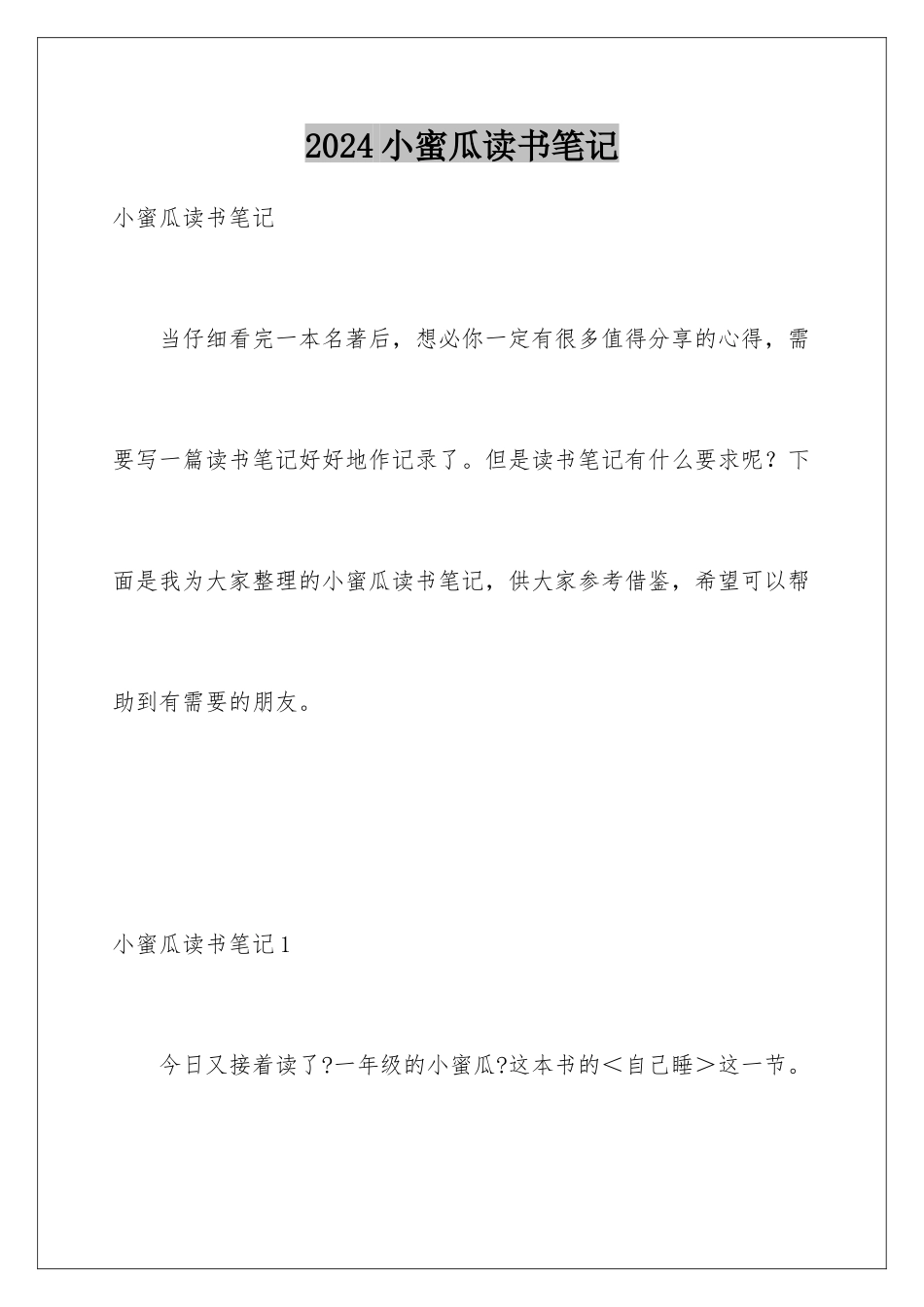 2024小蜜瓜读书笔记

小蜜瓜读书笔记

当仔细看完一本名著后，想必你一定有很多值得分享的心得，需要写一篇读书笔记好好地作记录了。但是读书笔记有什么要求呢？下面是我为大家整理的小蜜瓜读书笔记，供大家参考借鉴，希望可以帮助到有需要的朋友。

小蜜瓜读书笔记1

今日又接着读了?一年级的小蜜瓜?这本书的＜自己睡＞这一节。